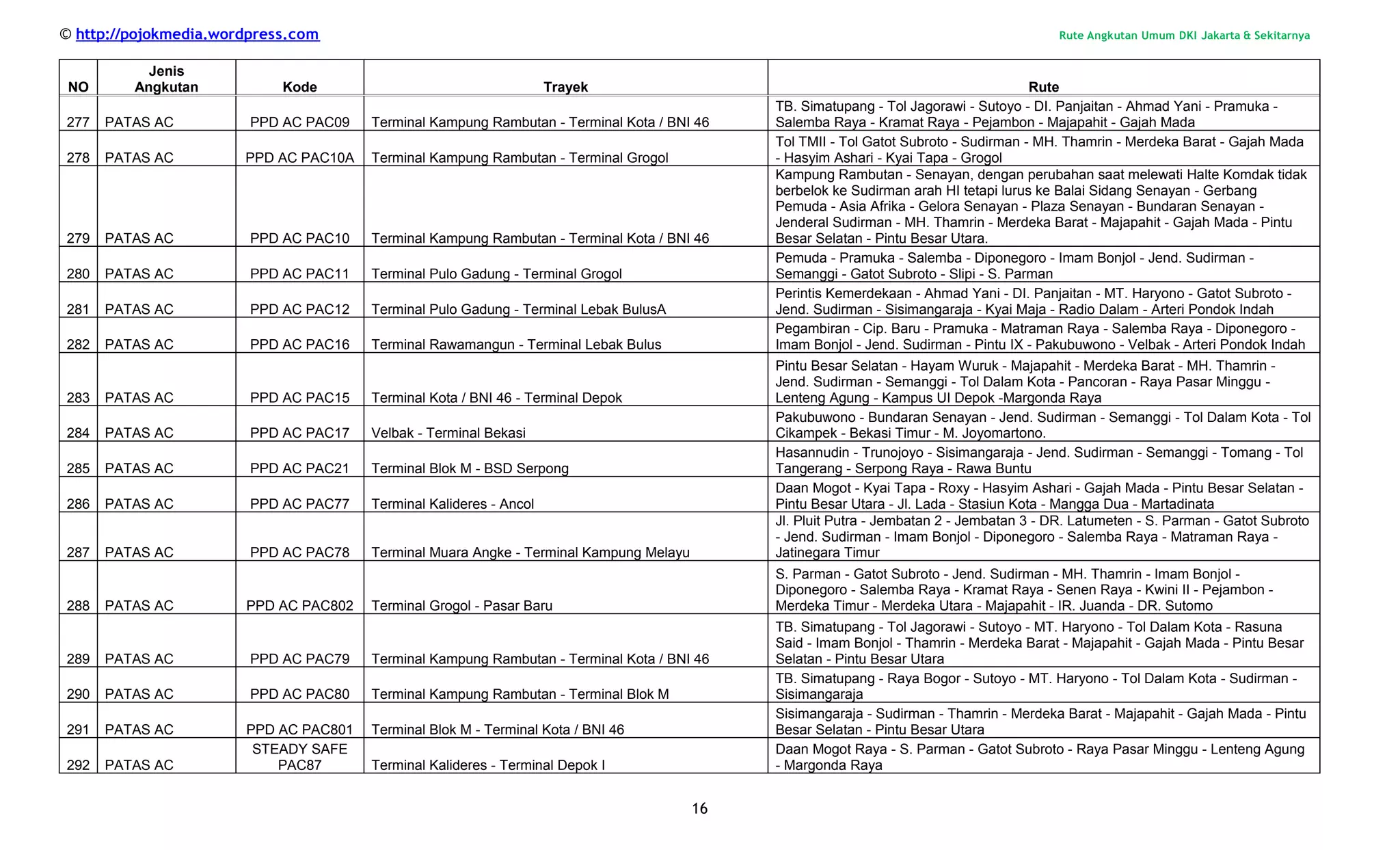 © http://pojokmedia.wordpress.com

Rute Angkutan Umum DKI Jakarta & Sekitarnya

| NO | Jenis Angkutan | Kode | Trayek | Rute |
|---|---|---|---|---|
| 277 | PATAS AC | PPD AC PAC09 | Terminal Kampung Rambutan - Terminal Kota / BNI 46 | TB. Simatupang - Tol Jagorawi - Sutoyo - DI. Panjaitan - Ahmad Yani - Pramuka - Salemba Raya - Kramat Raya - Pejambon - Majapahit - Gajah Mada |
| 278 | PATAS AC | PPD AC PAC10A | Terminal Kampung Rambutan - Terminal Grogol | Tol TMII - Tol Gatot Subroto - Sudirman - MH. Thamrin - Merdeka Barat - Gajah Mada - Hasyim Ashari - Kyai Tapa - Grogol |
| 279 | PATAS AC | PPD AC PAC10 | Terminal Kampung Rambutan - Terminal Kota / BNI 46 | Kampung Rambutan - Senayan, dengan perubahan saat melewati Halte Komdak tidak berbelok ke Sudirman arah HI tetapi lurus ke Balai Sidang Senayan - Gerbang Pemuda - Asia Afrika - Gelora Senayan - Plaza Senayan - Bundaran Senayan - Jenderal Sudirman - MH. Thamrin - Merdeka Barat - Majapahit - Gajah Mada - Pintu Besar Selatan - Pintu Besar Utara. |
| 280 | PATAS AC | PPD AC PAC11 | Terminal Pulo Gadung - Terminal Grogol | Pemuda - Pramuka - Salemba - Diponegoro - Imam Bonjol - Jend. Sudirman - Semanggi - Gatot Subroto - Slipi - S. Parman |
| 281 | PATAS AC | PPD AC PAC12 | Terminal Pulo Gadung - Terminal Lebak BulusA | Perintis Kemerdekaan - Ahmad Yani - DI. Panjaitan - MT. Haryono - Gatot Subroto - Jend. Sudirman - Sisimangaraja - Kyai Maja - Radio Dalam - Arteri Pondok Indah |
| 282 | PATAS AC | PPD AC PAC16 | Terminal Rawamangun - Terminal Lebak Bulus | Pegambiran - Cip. Baru - Pramuka - Matraman Raya - Salemba Raya - Diponegoro - Imam Bonjol - Jend. Sudirman - Pintu IX - Pakubuwono - Velbak - Arteri Pondok Indah |
| 283 | PATAS AC | PPD AC PAC15 | Terminal Kota / BNI 46 - Terminal Depok | Pintu Besar Selatan - Hayam Wuruk - Majapahit - Merdeka Barat - MH. Thamrin - Jend. Sudirman - Semanggi - Tol Dalam Kota - Pancoran - Raya Pasar Minggu - Lenteng Agung - Kampus UI Depok -Margonda Raya |
| 284 | PATAS AC | PPD AC PAC17 | Velbak - Terminal Bekasi | Pakubuwono - Bundaran Senayan - Jend. Sudirman - Semanggi - Tol Dalam Kota - Tol Cikampek - Bekasi Timur - M. Joyomartono. |
| 285 | PATAS AC | PPD AC PAC21 | Terminal Blok M - BSD Serpong | Hasannudin - Trunojoyo - Sisimangaraja - Jend. Sudirman - Semanggi - Tomang - Tol Tangerang - Serpong Raya - Rawa Buntu |
| 286 | PATAS AC | PPD AC PAC77 | Terminal Kalideres - Ancol | Daan Mogot - Kyai Tapa - Roxy - Hasyim Ashari - Gajah Mada - Pintu Besar Selatan - Pintu Besar Utara - Jl. Lada - Stasiun Kota - Mangga Dua - Martadinata |
| 287 | PATAS AC | PPD AC PAC78 | Terminal Muara Angke - Terminal Kampung Melayu | Jl. Pluit Putra - Jembatan 2 - Jembatan 3 - DR. Latumeten - S. Parman - Gatot Subroto - Jend. Sudirman - Imam Bonjol - Diponegoro - Salemba Raya - Matraman Raya - Jatinegara Timur |
| 288 | PATAS AC | PPD AC PAC802 | Terminal Grogol - Pasar Baru | S. Parman - Gatot Subroto - Jend. Sudirman - MH. Thamrin - Imam Bonjol - Diponegoro - Salemba Raya - Kramat Raya - Senen Raya - Kwini II - Pejambon - Merdeka Timur - Merdeka Utara - Majapahit - IR. Juanda - DR. Sutomo |
| 289 | PATAS AC | PPD AC PAC79 | Terminal Kampung Rambutan - Terminal Kota / BNI 46 | TB. Simatupang - Tol Jagorawi - Sutoyo - MT. Haryono - Tol Dalam Kota - Rasuna Said - Imam Bonjol - Thamrin - Merdeka Barat - Majapahit - Gajah Mada - Pintu Besar Selatan - Pintu Besar Utara |
| 290 | PATAS AC | PPD AC PAC80 | Terminal Kampung Rambutan - Terminal Blok M | TB. Simatupang - Raya Bogor - Sutoyo - MT. Haryono - Tol Dalam Kota - Sudirman - Sisimangaraja |
| 291 | PATAS AC | PPD AC PAC801 | Terminal Blok M - Terminal Kota / BNI 46 | Sisimangaraja - Sudirman - Thamrin - Merdeka Barat - Majapahit - Gajah Mada - Pintu Besar Selatan - Pintu Besar Utara |
| 292 | PATAS AC | STEADY SAFE PAC87 | Terminal Kalideres - Terminal Depok I | Daan Mogot Raya - S. Parman - Gatot Subroto - Raya Pasar Minggu - Lenteng Agung - Margonda Raya |

16